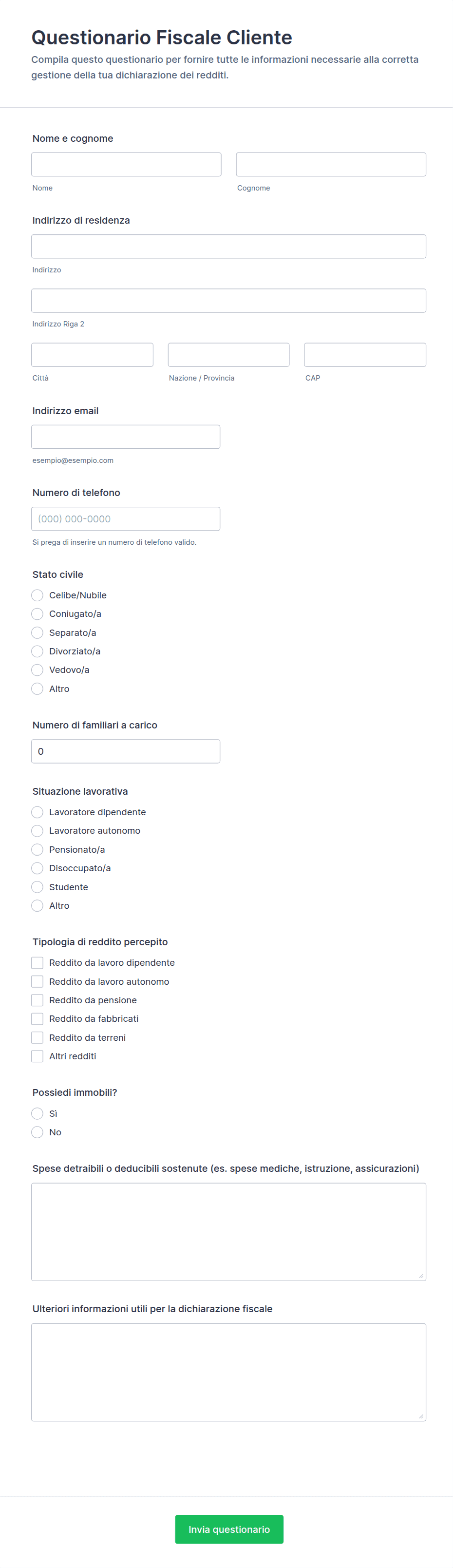 Questionario Fiscale Cliente

Compila questo questionario per fornire tutte le informazioni necessarie alla corretta gestione della tua dichiarazione dei redditi.

Nome e cognome

Nome

Cognome

Indirizzo di residenza

Indirizzo

Indirizzo Riga 2

Città

Nazione / Provincia

CAP

Indirizzo email

esempio@esempio.com

Numero di telefono

(000) 000-0000

Si prega di inserire un numero di telefono valido.

Stato civile

Celibe/Nubile

Coniugato/a

Separato/a

Divorziato/a

Vedovo/a

Altro

Numero di familiari a carico

0

Situazione lavorativa

Lavoratore dipendente

Lavoratore autonomo

Pensionato/a

Disoccupato/a

Studente

Altro

Tipologia di reddito percepito

Reddito da lavoro dipendente

Reddito da lavoro autonomo

Reddito da pensione

Reddito da fabbricati

Reddito da terreni

Altri redditi

Possiedi immobili?

Sì

No

Spese detraibili o deducibili sostenute (es. spese mediche, istruzione, assicurazioni)

Ulteriori informazioni utili per la dichiarazione fiscale

Invia questionario